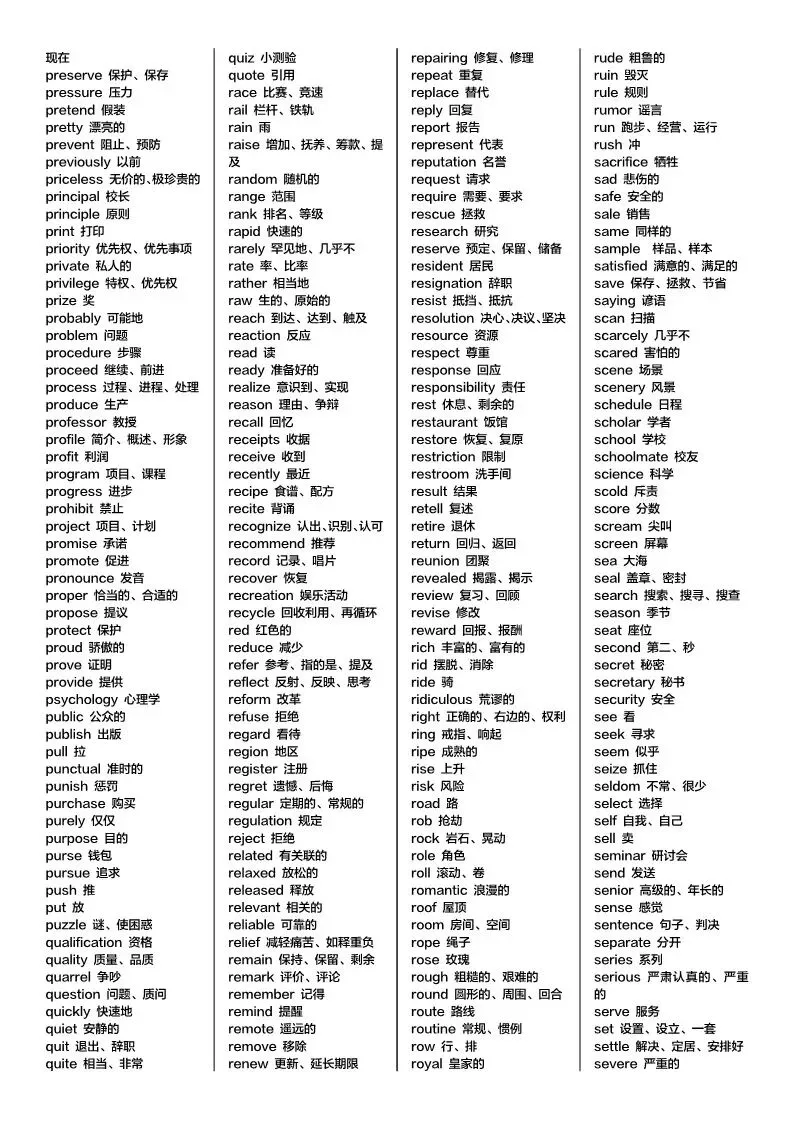 现在
preserve 保护、保存
pressure 压力
pretend 假装
pretty 漂亮的
prevent 阻止、预防
previously 以前
priceless 无价的、极珍贵的
principal 校长
principle 原则
print 打印
priority 优先权、优先事项
private 私人的
privilege 特权、优先权
prize 奖
probably 可能地
problem 问题
procedure 步骤
proceed 继续、前进
process 过程、进程、处理
produce 生产
professor 教授
profile 简介、概述、形象
profit 利润
program 项目、课程
progress 进步
prohibit 禁止
project 项目、计划
promise 承诺
promote 促进
pronounce 发音
proper 恰当的、合适的
propose 提议
protect 保护
proud 骄傲的
prove 证明
provide 提供
psychology 心理学
public 公众的
publish 出版
pull 拉
punctual 准时的
punish 惩罚
purchase 购买
purely 仅仅
purpose 目的
purse 钱包
pursue 追求
push 推
put 放
puzzle 谜、使困惑
qualification 资格
quality 质量、品质
quarrel 争吵
question 问题、质问
quickly 快速地
quiet 安静的
quit 退出、辞职
quite 相当、非常

quiz 小测验
quote 引用
race 比赛、竞速
rail 栏杆、铁轨
rain 雨
raise 增加、抚养、筹款、提及
random 随机的
range 范围
rank 排名、等级
rapid 快速的
rarely 罕见地、几乎不
rate 率、比率
rather 相当地
raw 生的、原始的
reach 到达、达到、触及
reaction 反应
read 读
ready 准备好的
realize 意识到、实现
reason 理由、争辩
recall 回忆
receipts 收据
receive 收到
recently 最近
recipe 食谱、配方
recite 背诵
recognize 认出、识别、认可
recommend 推荐
record 记录、唱片
recover 恢复
recreation 娱乐活动
recycle 回收利用、再循环
red 红色的
reduce 减少
refer 参考、指的是、提及
reflect 反射、反映、思考
reform 改革
refuse 拒绝
regard 看待
region 地区
register 注册
regret 遗憾、后悔
regular 定期的、常规的
regulation 规定
reject 拒绝
related 有关联的
relaxed 放松的
released 释放
relevant 相关的
reliable 可靠的
relief 减轻痛苦、如释重负
remain 保持、保留、剩余
remark 评价、评论
remember 记得
remind 提醒
remote 遥远的
remove 移除
renew 更新、延长期限

repairing 修复、修理
repeat 重复
replace 替代
reply 回复
report 报告
represent 代表
reputation 名誉
request 请求
require 需要、要求
rescue 拯救
research 研究
reserve 预定、保留、储备
resident 居民
resignation 辞职
resist 抵挡、抵抗
resolution 决心、决议、坚决
resource 资源
respect 尊重
response 回应
responsibility 责任
rest 休息、剩余的
restaurant 饭馆
restore 恢复、复原
restriction 限制
restroom 洗手间
result 结果
retell 复述
retire 退休
return 回归、返回
reunion 团聚
revealed 揭露、揭示
review 复习、回顾
revise 修改
reward 回报、报酬
rich 丰富的、富有的
rid 摆脱、消除
ride 骑
ridiculous 荒谬的
right 正确的、右边的、权利
ring 戒指、响起
ripe 成熟的
rise 上升
risk 风险
road 路
rob 抢劫
rock 岩石、晃动
role 角色
roll 滚动、卷
romantic 浪漫的
roof 屋顶
room 房间、空间
rope 绳子
rose 玫瑰
rough 粗糙的、艰难的
round 圆形的、周围、回合
route 路线
routine 常规、惯例
row 行、排
royal 皇家的

rude 粗鲁的
ruin 毁灭
rule 规则
rumor 谣言
run 跑步、经营、运行
rush 冲
sacrifice 牺牲
sad 悲伤的
safe 安全的
sale 销售
same 同样的
sample 样品、样本
satisfied 满意的、满足的
save 保存、拯救、节省
saying 谚语
scan 扫描
scarcely 几乎不
scared 害怕的
scene 场景
scenery 风景
schedule 日程
scholar 学者
school 学校
schoolmate 校友
science 科学
scold 斥责
score 分数
scream 尖叫
screen 屏幕
sea 大海
seal 盖章、密封
search 搜索、搜寻、搜查
season 季节
seat 座位
second 第二、秒
secret 秘密
secretary 秘书
security 安全
see 看
seek 寻求
seem 似乎
seize 抓住
seldom 不常、很少
select 选择
self 自我、自己
sell 卖
seminar 研讨会
send 发送
senior 高级的、年长的
sense 感觉
sentence 句子、判决
separate 分开
series 系列
serious 严肃认真的、严重的
serve 服务
set 设置、设立、一套
settle 解决、定居、安排好
severe 严重的